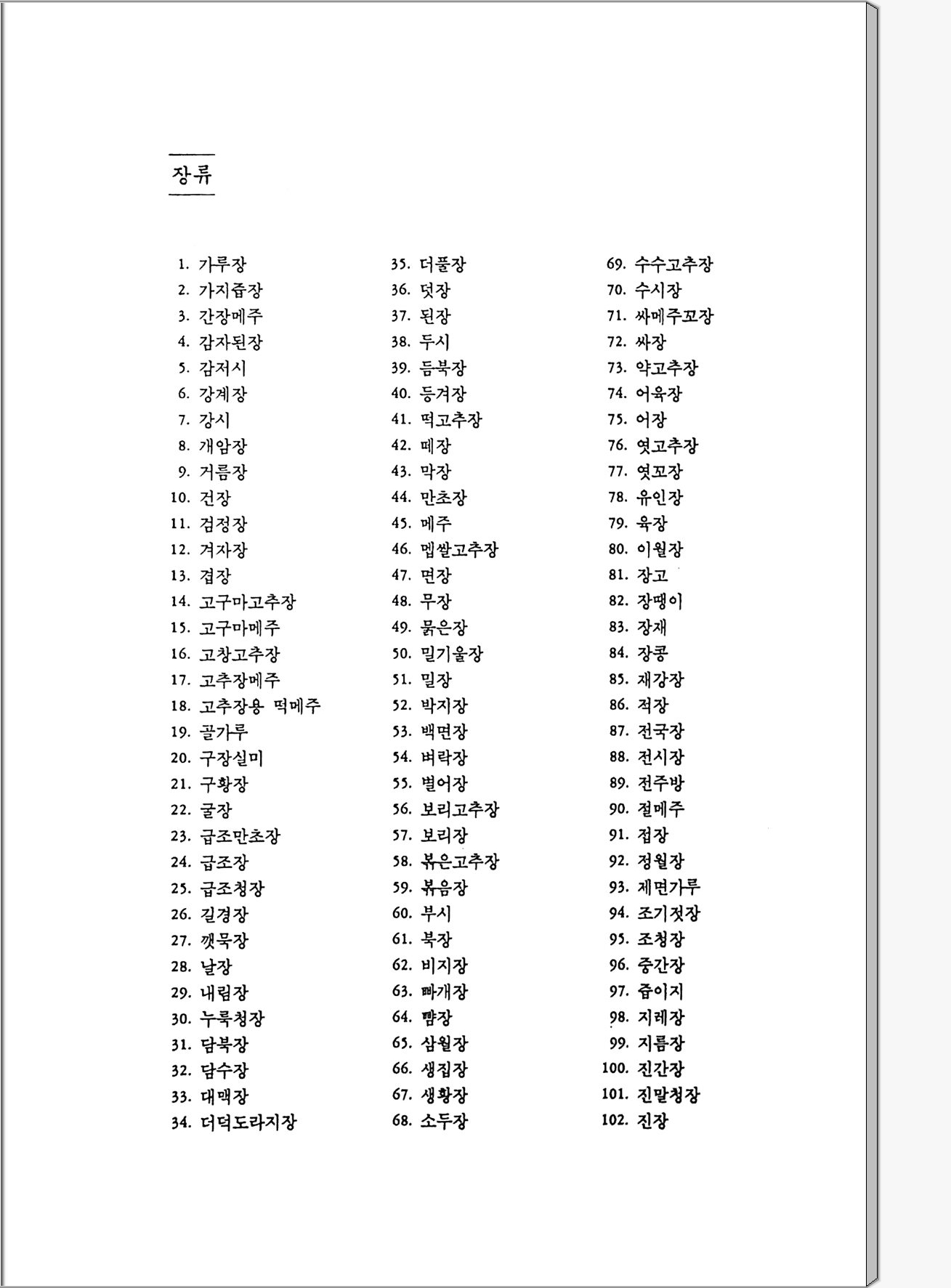 장류

1. 가루장
2. 가지즙장
3. 간장메주
4. 감자된장
5. 감저시
6. 강계장
7. 강시
8. 개암장
9. 거름장
10. 건장
11. 검정장
12. 겨자장
13. 겹장
14. 고구마고추장
15. 고구마메주
16. 고창고추장
17. 고추장메주
18. 고추장용 떡메주
19. 골가루
20. 구장실미
21. 구황장
22. 굴장
23. 급조만초장
24. 급조장
25. 급조청장
26. 길경장
27. 깻묵장
28. 날장
29. 내림장
30. 누룩청장
31. 담북장
32. 담수장
33. 대맥장
34. 더덕도라지장

35. 더풀장
36. 덧장
37. 된장
38. 두시
39. 듬북장
40. 등겨장
41. 떡고추장
42. 떼장
43. 막장
44. 만초장
45. 메주
46. 멥쌀고추장
47. 면장
48. 무장
49. 묽은장
50. 밀기울장
51. 밀장
52. 박지장
53. 백면장
54. 벼락장
55. 별어장
56. 보리고추장
57. 보리장
58. 볶은고추장
59. 볶음장
60. 부시
61. 북장
62. 비지장
63. 빠개장
64. 빰장
65. 삼월장
66. 생집장
67. 생황장
68. 소두장

69. 수수고추장
70. 수시장
71. 싸메주꼬장
72. 싸장
73. 약고추장
74. 어육장
75. 어장
76. 엿고추장
77. 엿꼬장
78. 유인장
79. 육장
80. 이월장
81. 장고
82. 장땡이
83. 장재
84. 장콩
85. 재강장
86. 적장
87. 전국장
88. 전시장
89. 전주방
90. 절메주
91. 접장
92. 정월장
93. 제면가루
94. 조기젓장
95. 조청장
96. 중간장
97. 즙이지
98. 지레장
99. 지름장
100. 진간장
101. 진말청장
102. 진장